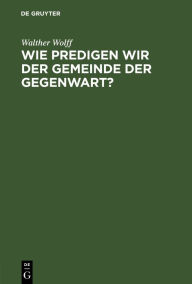 DE GRUYTER

Walther Wolff

WIE PREDIGEN WIR DER GEMEINDE DER GEGENWART?

DE
G